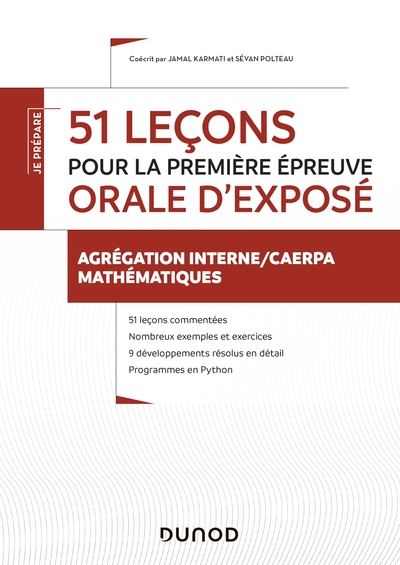 Coécrit par JAMAL KARMATI et SÉVAN POLTEAU

JE PRÉPARE

51 LEÇONS
POUR LA PREMIÈRE ÉPREUVE
ORALE D'EXPOSÉ

AGRÉGATION INTERNE/CAERPA
MATHÉMATIQUES

51 leçons commentées
Nombreux exemples et exercices
9 développements résolus en détail
Programmes en Python

DUNOD